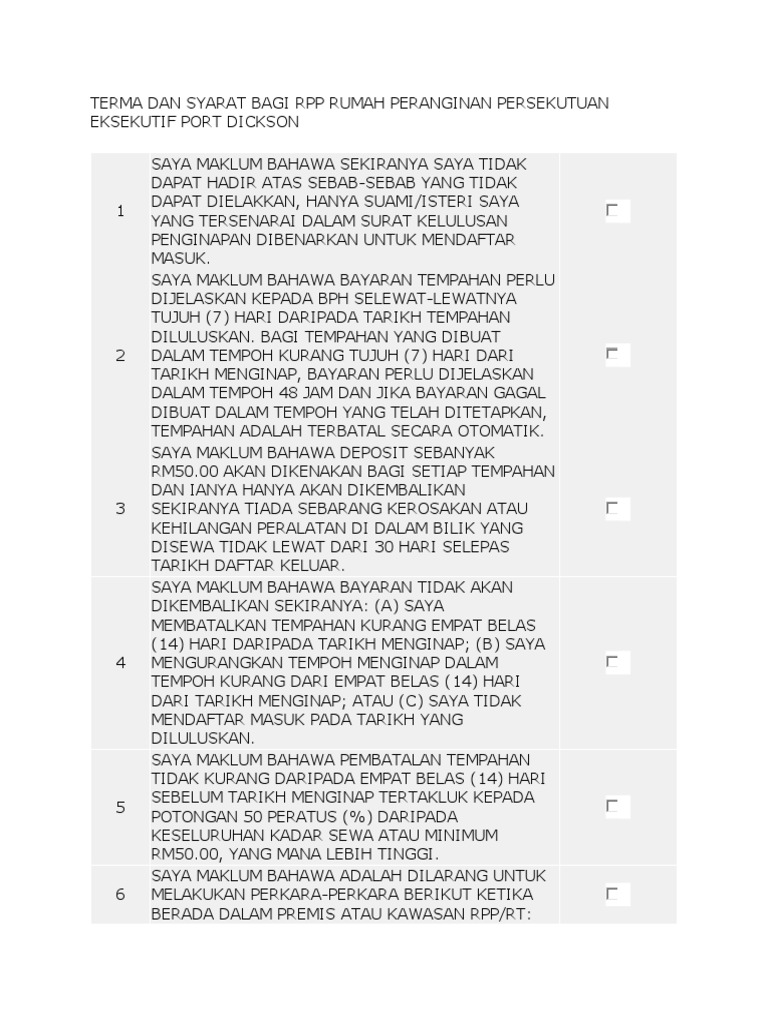 TERMA DAN SYARAT BAGI RPP RUMAH PERANGINAN PERSEKUTUAN EKSEKUTIF PORT DICKSON

| | | |
|---|---|---|
| 1 | SAYA MAKLUM BAHAWA SEKIRANYA SAYA TIDAK DAPAT HADIR ATAS SEBAB-SEBAB YANG TIDAK DAPAT DIELAKKAN, HANYA SUAMI/ISTERI SAYA YANG TERSENARAI DALAM SURAT KELULUSAN PENGINAPAN DIBENARKAN UNTUK MENDAFTAR MASUK. | |
| 2 | SAYA MAKLUM BAHAWA BAYARAN TEMPAHAN PERLU DIJELASKAN KEPADA BPH SELEWAT-LEWATNYA TUJUH (7) HARI DARIPADA TARIKH TEMPAHAN DILULUSKAN. BAGI TEMPAHAN YANG DIBUAT DALAM TEMPOH KURANG TUJUH (7) HARI DARI TARIKH MENGINAP, BAYARAN PERLU DIJELASKAN DALAM TEMPOH 48 JAM DAN JIKA BAYARAN GAGAL DIBUAT DALAM TEMPOH YANG TELAH DITETAPKAN, TEMPAHAN ADALAH TERBATAL SECARA OTOMATIK. | |
| 3 | SAYA MAKLUM BAHAWA DEPOSIT SEBANYAK RM50.00 AKAN DIKENAKAN BAGI SETIAP TEMPAHAN DAN IANYA HANYA AKAN DIKEMBALIKAN SEKIRANYA TIADA SEBARANG KEROSAKAN ATAU KEHILANGAN PERALATAN DI DALAM BILIK YANG DISEWA TIDAK LEWAT DARI 30 HARI SELEPAS TARIKH DAFTAR KELUAR. | |
| 4 | SAYA MAKLUM BAHAWA BAYARAN TIDAK AKAN DIKEMBALIKAN SEKIRANYA: (A) SAYA MEMBATALKAN TEMPAHAN KURANG EMPAT BELAS (14) HARI DARIPADA TARIKH MENGINAP; (B) SAYA MENGURANGKAN TEMPOH MENGINAP DALAM TEMPOH KURANG DARI EMPAT BELAS (14) HARI DARI TARIKH MENGINAP; ATAU (C) SAYA TIDAK MENDAFTAR MASUK PADA TARIKH YANG DILULUSKAN. | |
| 5 | SAYA MAKLUM BAHAWA PEMBATALAN TEMPAHAN TIDAK KURANG DARIPADA EMPAT BELAS (14) HARI SEBELUM TARIKH MENGINAP TERTAKLUK KEPADA POTONGAN 50 PERATUS (%) DARIPADA KESELURUHAN KADAR SEWA ATAU MINIMUM RM50.00, YANG MANA LEBIH TINGGI. | |
| 6 | SAYA MAKLUM BAHAWA ADALAH DILARANG UNTUK MELAKUKAN PERKARA-PERKARA BERIKUT KETIKA BERADA DALAM PREMIS ATAU KAWASAN RPP/RT: | |